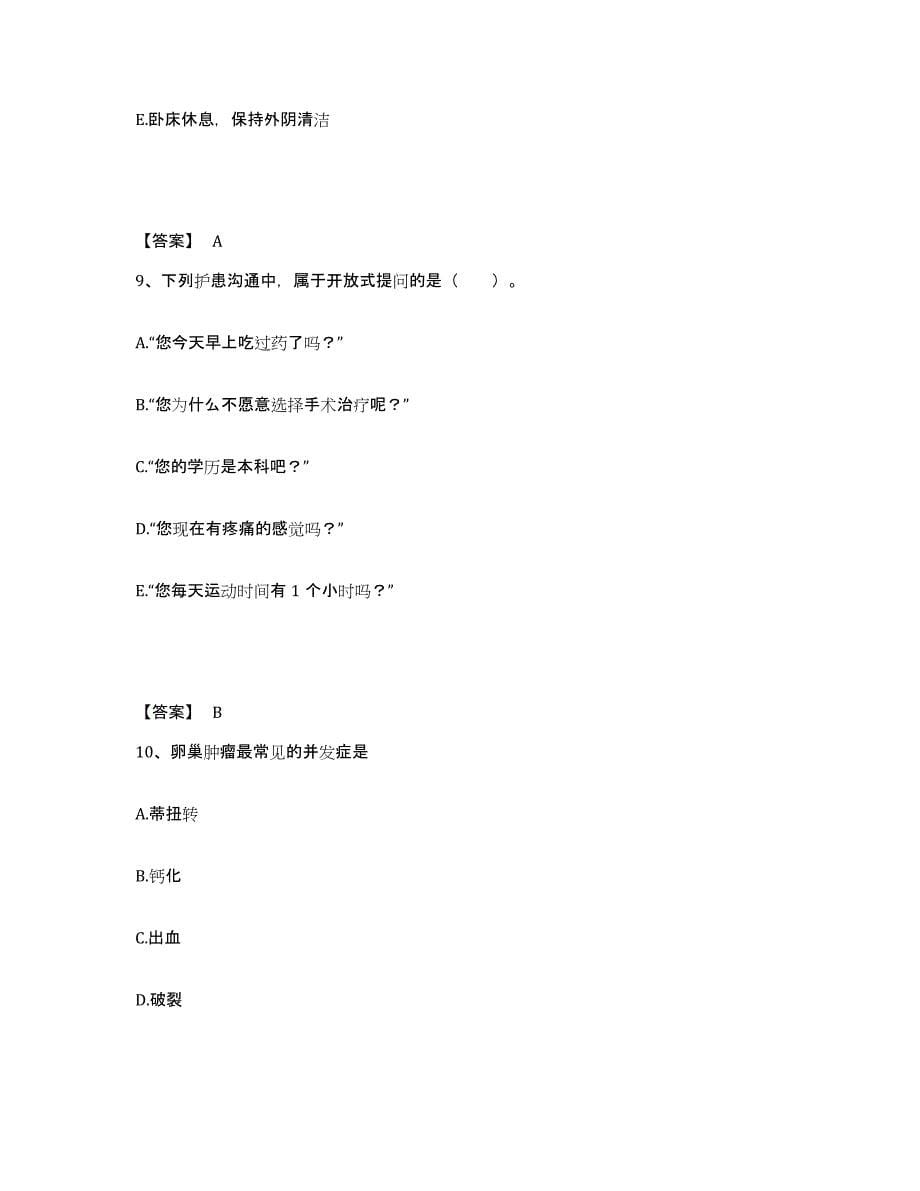 E.卧床休息，保持外阴清洁

【答案】 A

9、下列护患沟通中，属于开放式提问的是（　　）。

A.“您今天早上吃过药了吗？”

B.“您为什么不愿意选择手术治疗呢？”

C.“您的学历是本科吧？”

D.“您现在有疼痛的感觉吗？”

E.“您每天运动时间有 1 个小时吗？”

【答案】 B

10、卵巢肿瘤最常见的并发症是

A.蒂扭转

B.钙化

C.出血

D.破裂